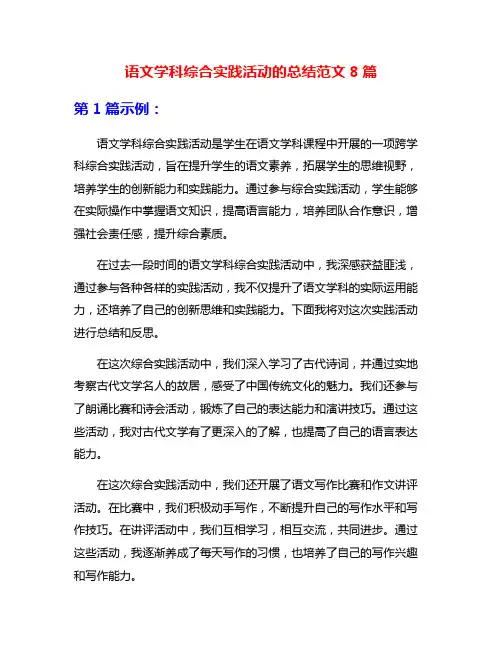 语文学科综合实践活动的总结范文 8 篇

第 1 篇示例：

语文学科综合实践活动是学生在语文学科课程中开展的一项跨学科综合实践活动，旨在提升学生的语文素养，拓展学生的思维视野，培养学生的创新能力和实践能力。通过参与综合实践活动，学生能够在实际操作中掌握语文知识，提高语言能力，培养团队合作意识，增强社会责任感，提升综合素质。

在过去一段时间的语文学科综合实践活动中，我深感获益匪浅，通过参与各种各样的实践活动，我不仅提升了语文学科的实际运用能力，还培养了自己的创新思维和实践能力。下面我将对这次实践活动进行总结和反思。

在这次综合实践活动中，我们深入学习了古代诗词，并通过实地考察古代文学名人的故居，感受了中国传统文化的魅力。我们还参与了朗诵比赛和诗会活动，锻炼了自己的表达能力和演讲技巧。通过这些活动，我对古代文学有了更深入的了解，也提高了自己的语言表达能力。

在这次综合实践活动中，我们还开展了语文写作比赛和作文讲评活动。在比赛中，我们积极动手写作，不断提升自己的写作水平和写作技巧。在讲评活动中，我们互相学习，相互交流，共同进步。通过这些活动，我逐渐养成了每天写作的习惯，也培养了自己的写作兴趣和写作能力。